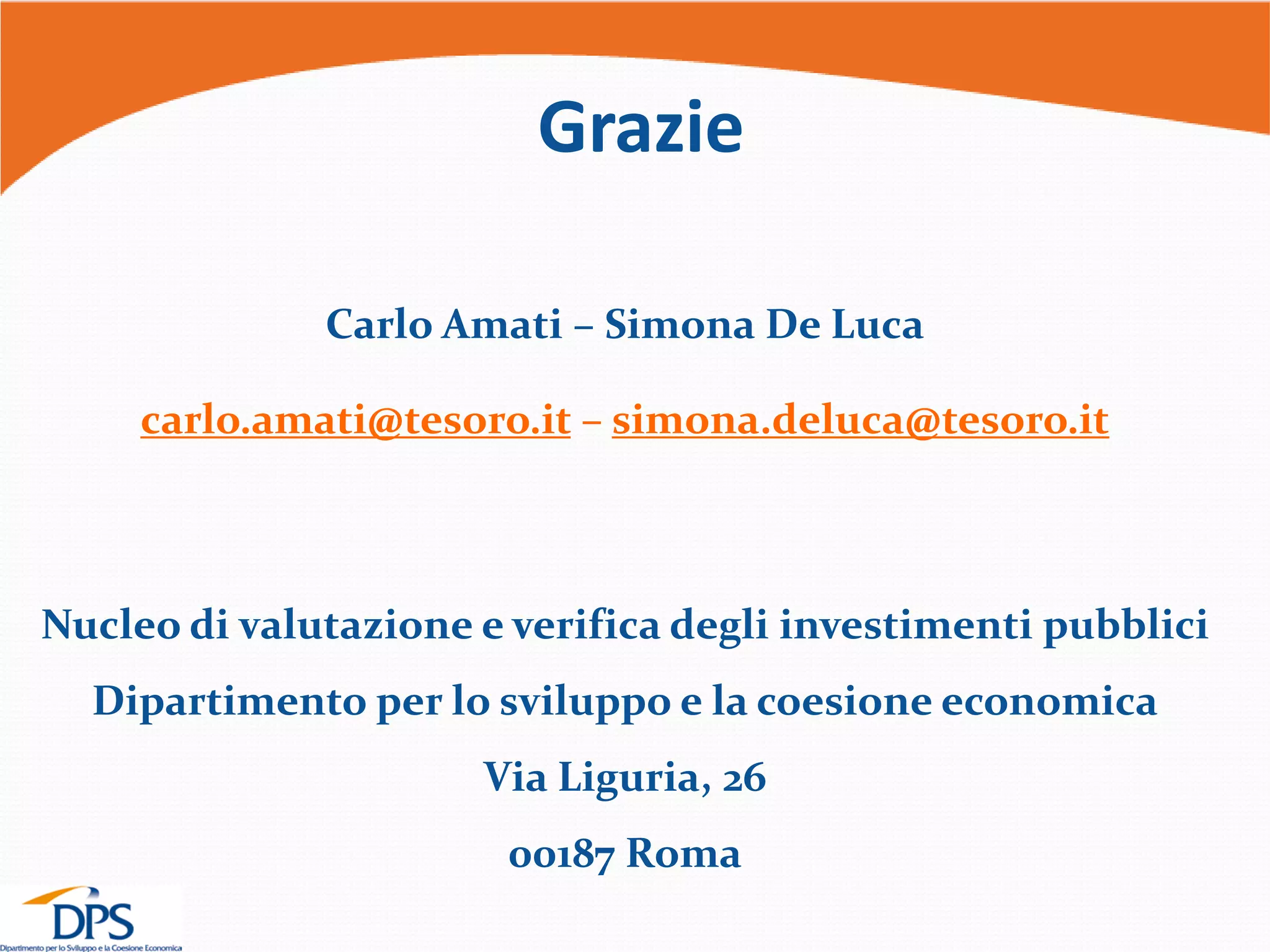 Grazie

Carlo Amati – Simona De Luca

carlo.amati@tesoro.it – simona.deluca@tesoro.it

Nucleo di valutazione e verifica degli investimenti pubblici

Dipartimento per lo sviluppo e la coesione economica

Via Liguria, 26

00187 Roma

DPS
Dipartimento per lo Sviluppo e la Coesione Economica